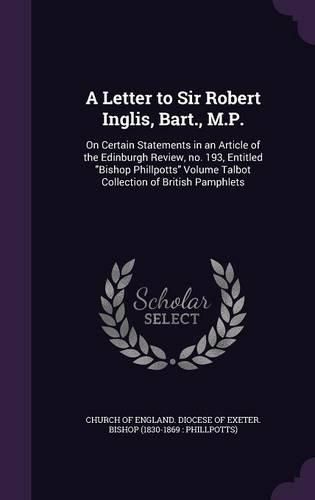 A Letter to Sir Robert Inglis, Bart., M.P.

On Certain Statements in an Article of the Edinburgh Review, no. 193, Entitled "Bishop Phillpotts" Volume Talbot Collection of British Pamphlets

Scholar
SELECT

CHURCH OF ENGLAND. DIOCESE OF EXETER. BISHOP (1830-1869 : PHILLPOTTS)